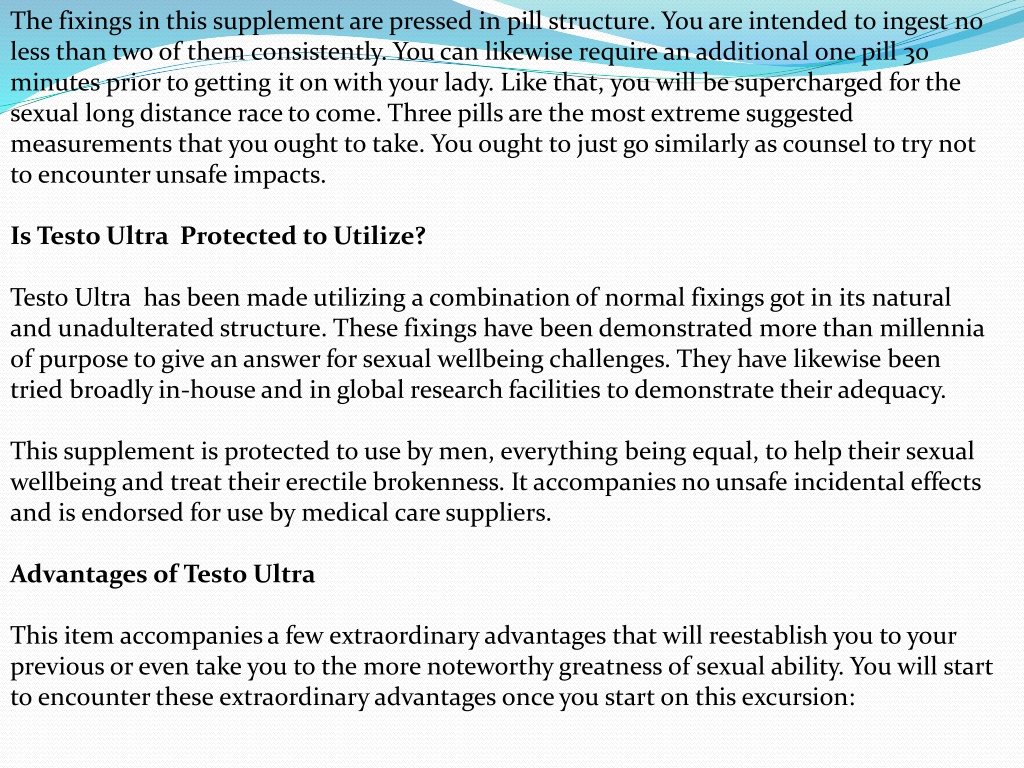 The fixings in this supplement are pressed in pill structure. You are intended to ingest no less than two of them consistently. You can likewise require an additional one pill 30 minutes prior to getting it on with your lady. Like that, you will be supercharged for the sexual long distance race to come. Three pills are the most extreme suggested measurements that you ought to take. You ought to just go similarly as counsel to try not to encounter unsafe impacts.

Is Testo Ultra Protected to Utilize?

Testo Ultra has been made utilizing a combination of normal fixings got in its natural and unadulterated structure. These fixings have been demonstrated more than millennia of purpose to give an answer for sexual wellbeing challenges. They have likewise been tried broadly in-house and in global research facilities to demonstrate their adequacy.

This supplement is protected to use by men, everything being equal, to help their sexual wellbeing and treat their erectile brokenness. It accompanies no unsafe incidental effects and is endorsed for use by medical care suppliers.

Advantages of Testo Ultra

This item accompanies a few extraordinary advantages that will reestablish you to your previous or even take you to the more noteworthy greatness of sexual ability. You will start to encounter these extraordinary advantages once you start on this excursion: